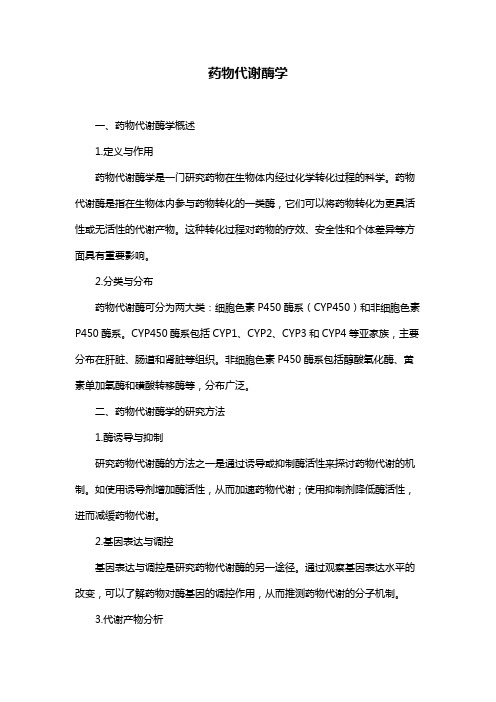 药物代谢酶学

一、药物代谢酶学概述

1.定义与作用

药物代谢酶学是一门研究药物在生物体内经过化学转化过程的科学。药物代谢酶是指在生物体内参与药物转化的一类酶，它们可以将药物转化为更具活性或无活性的代谢产物。这种转化过程对药物的疗效、安全性和个体差异等方面具有重要影响。

2.分类与分布

药物代谢酶可分为两大类：细胞色素 P450 酶系（CYP450）和非细胞色素 P450 酶系。CYP450 酶系包括 CYP1、CYP2、CYP3 和 CYP4 等亚家族，主要分布在肝脏、肠道和肾脏等组织。非细胞色素 P450 酶系包括醇酸氧化酶、黄素单加氧酶和磺酸转移酶等，分布广泛。

二、药物代谢酶学的研究方法

1.酶诱导与抑制

研究药物代谢酶的方法之一是通过诱导或抑制酶活性来探讨药物代谢的机制。如使用诱导剂增加酶活性，从而加速药物代谢；使用抑制剂降低酶活性，进而减缓药物代谢。

2.基因表达与调控

基因表达与调控是研究药物代谢酶的另一途径。通过观察基因表达水平的改变，可以了解药物对酶基因的调控作用，从而推测药物代谢的分子机制。

3.代谢产物分析